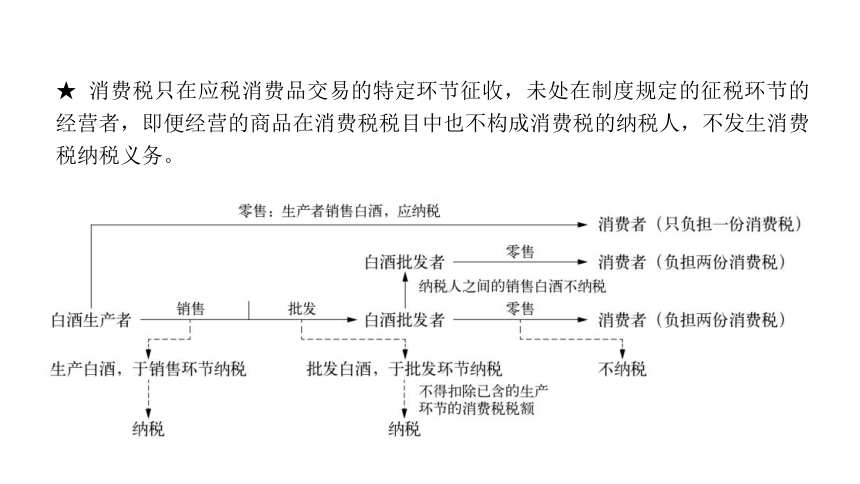 ★ 消费税只在应税消费品交易的特定环节征收，未处在制度规定的征税环节的经营者，即便经营的商品在消费税税目中也不构成消费税的纳税人，不发生消费税纳税义务。

零售：生产者销售白酒，应纳税

消费者（只负担一份消费税）

白酒批发者

零售

消费者（负担两份消费税）

纳税人之间的销售白酒不纳税

白酒生产者

销售

批发

白酒批发者

零售

消费者（负担两份消费税）

生产白酒，于销售环节纳税

批发白酒，于批发环节纳税

不纳税

不得扣除已含的生产环节的消费税税额

纳税

纳税